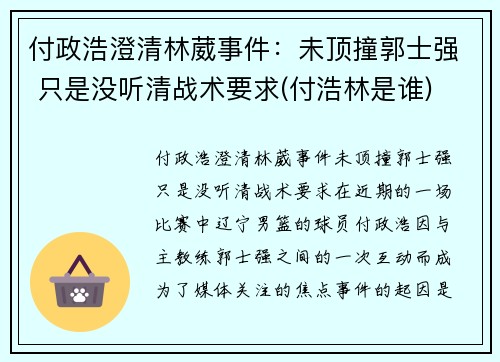 付政浩澄清林葳事件：未顶撞郭士强 只是没听清战术要求(付浩林是谁)

付政浩澄清林葳事件未顶撞郭士强只是没听清战术要求在近期的一场比赛中辽宁男篮的球员付政浩因与主教练郭士强之间的一次互动而成为了媒体关注的焦点事件的起因是